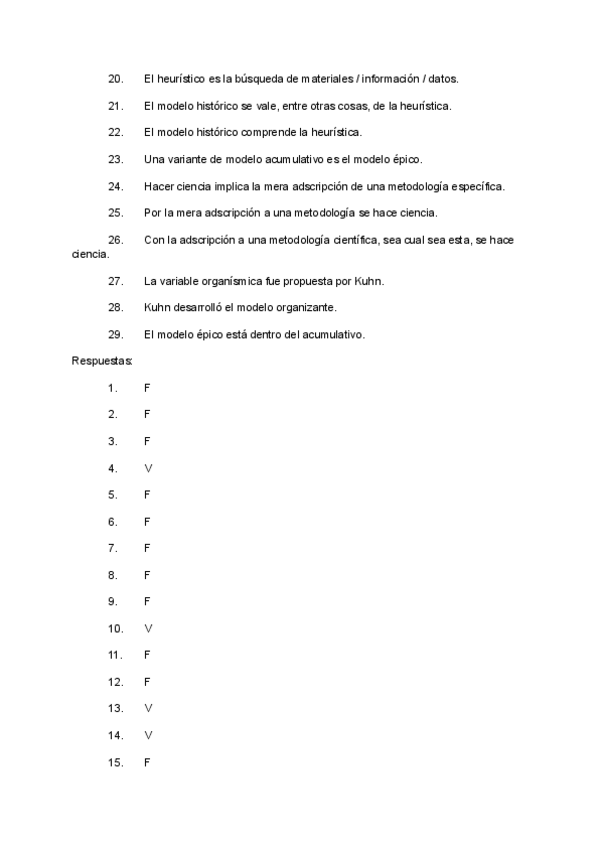 20. El heurístico es la búsqueda de materiales / información / datos.

21. El modelo histórico se vale, entre otras cosas, de la heurística.

22. El modelo histórico comprende la heurística.

23. Una variante de modelo acumulativo es el modelo épico.

24. Hacer ciencia implica la mera adscripción de una metodología específica.

25. Por la mera adscripción a una metodología se hace ciencia.

26. Con la adscripción a una metodología científica, sea cual sea esta, se hace ciencia.

27. La variable organísmica fue propuesta por Kuhn.

28. Kuhn desarrolló el modelo organizante.

29. El modelo épico está dentro del acumulativo.

Respuestas:

1. F

2. F

3. F

4. V

5. F

6. F

7. F

8. F

9. F

10. V

11. F

12. F

13. V

14. V

15. F